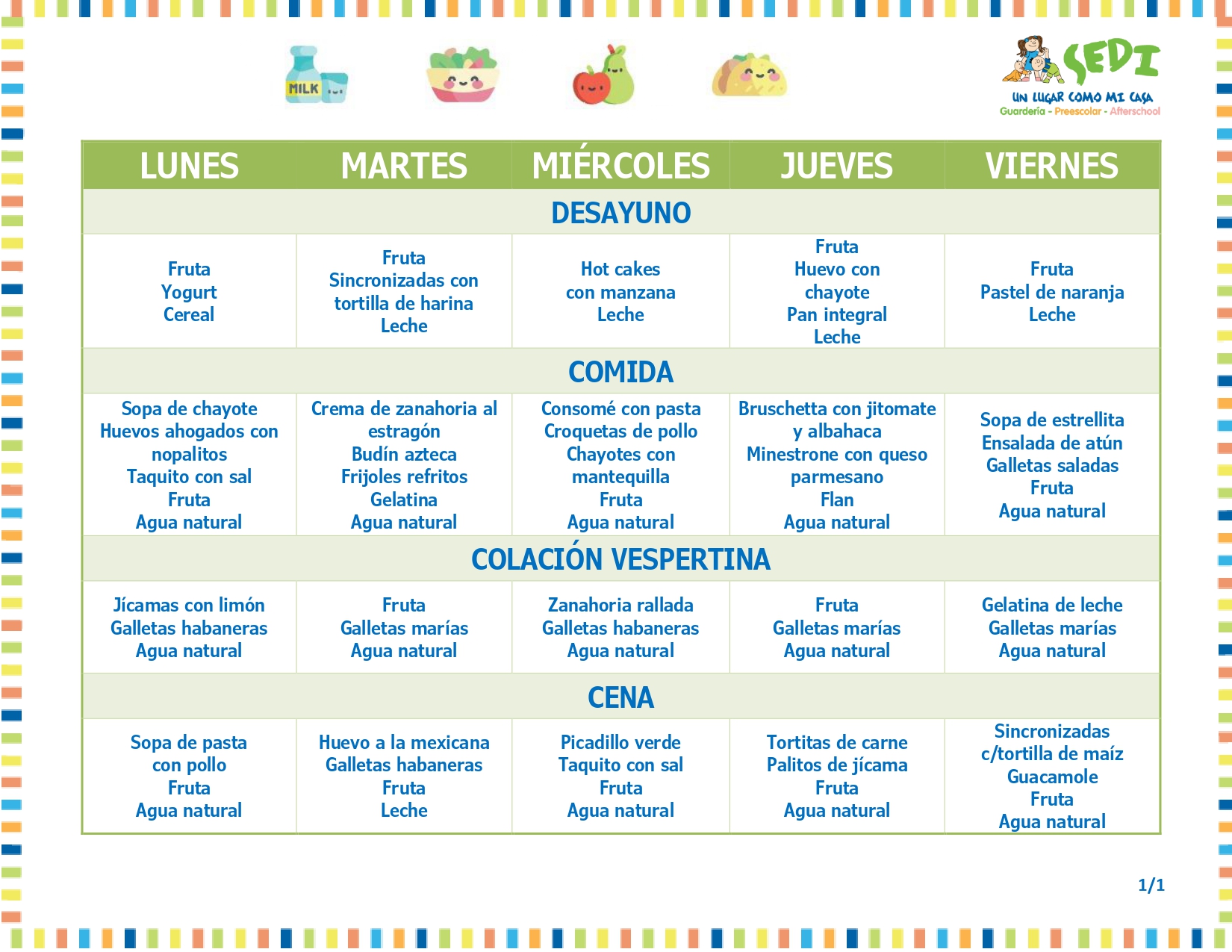 MILK

SEDI
UN LUGAR COMO MI CASA
Guardería - Preescolar - Afterschool

| LUNES | MARTES | MIÉRCOLES | JUEVES | VIERNES |
|---|---|---|---|---|
| DESAYUNO | | | | |
| Fruta Yogurt Cereal | Fruta Sincronizadas con tortilla de harina Leche | Hot cakes con manzana Leche | Fruta Huevo con chayote Pan integral Leche | Fruta Pastel de naranja Leche |
| COMIDA | | | | |
| Sopa de chayote Huevos ahogados con nopalitos Taquito con sal Fruta Agua natural | Crema de zanahoria al estragón Budín azteca Frijoles refritos Gelatina Agua natural | Consomé con pasta Croquetas de pollo Chayotes con mantequilla Fruta Agua natural | Bruschetta con jitomate y albahaca Minestrone con queso parmesano Flan Agua natural | Sopa de estrellita Ensalada de atún Galletas saladas Fruta Agua natural |
| COLACIÓN VESPERTINA | | | | |
| Jícamas con limón Galletas habaneras Agua natural | Fruta Galletas marías Agua natural | Zanahoria rallada Galletas habaneras Agua natural | Fruta Galletas marías Agua natural | Gelatina de leche Galletas marías Agua natural |
| CENA | | | | |
| Sopa de pasta con pollo Fruta Agua natural | Huevo a la mexicana Galletas habaneras Fruta Leche | Picadillo verde Taquito con sal Fruta Agua natural | Tortitas de carne Palitos de jícama Fruta Agua natural | Sincronizadas c/tortilla de maíz Guacamole Fruta Agua natural |

1/1